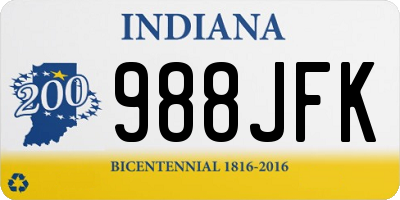 INDIANA

200

988JFK

BICENTENNIAL 1816-2016